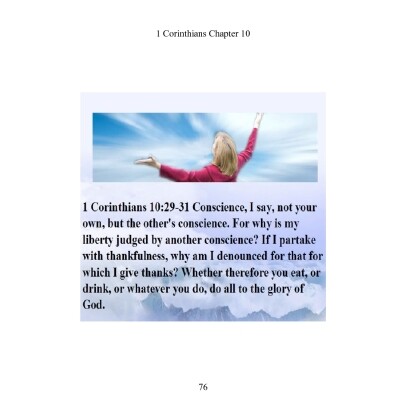 1 Corinthians Chapter 10

1 Corinthians 10:29-31 Conscience, I say, not your own, but the other's conscience. For why is my liberty judged by another conscience? If I partake with thankfulness, why am I denounced for that for which I give thanks? Whether therefore you eat, or drink, or whatever you do, do all to the glory of God.

76